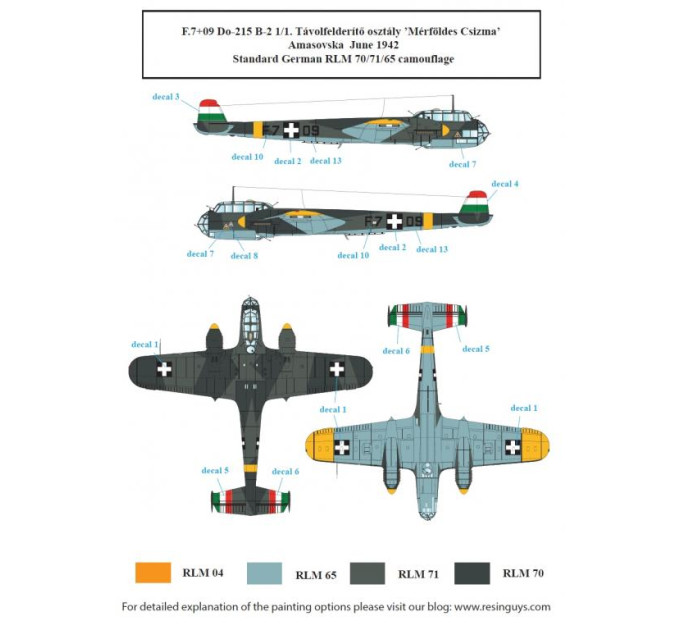 F.7+09 Do-215 B-2 1/1. Távolfelderítő osztály 'Mérföldes Csizma'
Amasovska June 1942
Standard German RLM 70/71/65 camouflage

decal 3
F7 09
decal 10
decal 2
decal 13
decal 7

decal 4
F7 09
decal 7
decal 8
decal 10
decal 2
decal 13

decal 1
decal 5
decal 6

decal 6
decal 5
decal 1
decal 1

RLM 04
RLM 65
RLM 71
RLM 70

For detailed explanation of the painting options please visit our blog: www.resinguys.com